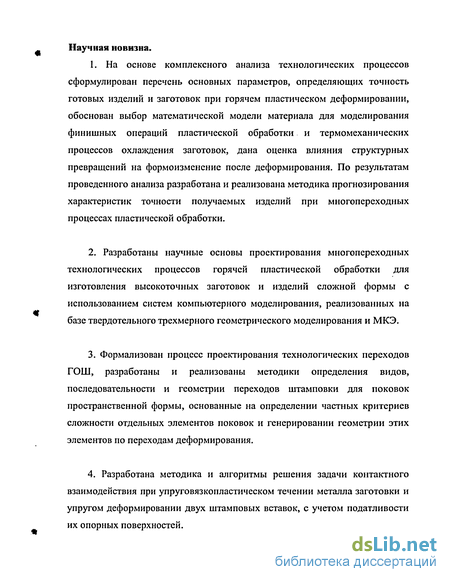 Научная новизна.

1. На основе комплексного анализа технологических процессов сформулирован перечень основных параметров, определяющих точность готовых изделий и заготовок при горячем пластическом деформировании, обоснован выбор математической модели материала для моделирования финишных операций пластической обработки и термомеханических процессов охлаждения заготовок, дана оценка влияния структурных превращений на формоизменение после деформирования. По результатам проведенного анализа разработана и реализована методика прогнозирования характеристик точности получаемых изделий при многопереходных процессах пластической обработки.

2. Разработаны научные основы проектирования многопереходных технологических процессов горячей пластической обработки для изготовления высокоточных заготовок и изделий сложной формы с использованием систем компьютерного моделирования, реализованных на базе твердотельного трехмерного геометрического моделирования и МКЭ.

3. Формализован процесс проектирования технологических переходов ГОШ, разработаны и реализованы методики определения видов, последовательности и геометрии переходов штамповки для поковок пространственной формы, основанные на определении частных критериев сложности отдельных элементов поковок и генерировании геометрии этих элементов по переходам деформирования.

4. Разработана методика и алгоритмы решения задачи контактного взаимодействия при упруговязкопластическом течении металла заготовки и упругом деформировании двух штамповых вставок, с учетом податливости их опорных поверхностей.

dsLib.net
библиотека диссертаций